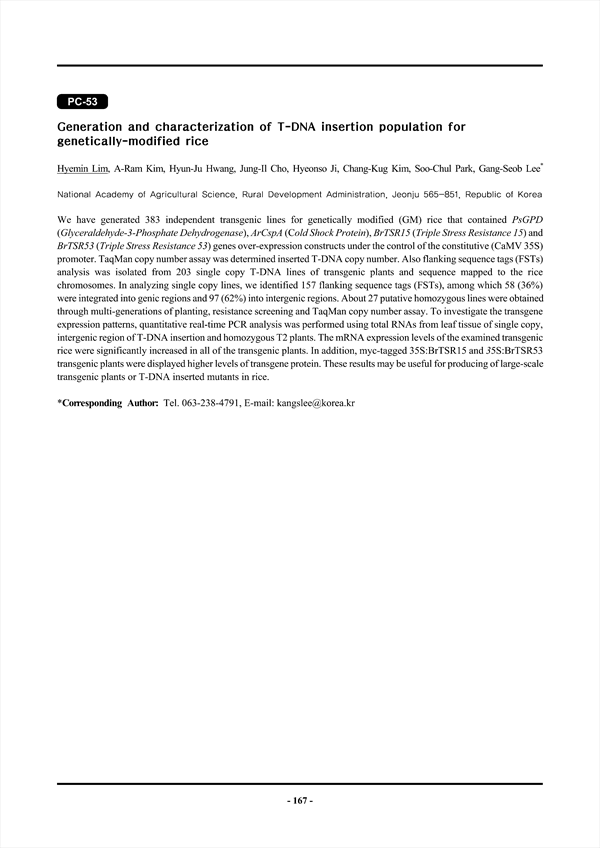 PC-53

Generation and characterization of T-DNA insertion population for genetically-modified rice

Hyemin Lim, A-Ram Kim, Hyun-Ju Hwang, Jung-Il Cho, Hyeonso Ji, Chang-Kug Kim, Soo-Chul Park, Gang-Seob Lee*

National Academy of Agricultural Science, Rural Development Administration, Jeonju 565-851, Republic of Korea

We have generated 383 independent transgenic lines for genetically modified (GM) rice that contained PsGPD (Glyceraldehyde-3-Phosphate Dehydrogenase), ArCspA (Cold Shock Protein), BrTSR15 (Triple Stress Resistance 15) and BrTSR53 (Triple Stress Resistance 53) genes over-expression constructs under the control of the constitutive (CaMV 35S) promoter. TaqMan copy number assay was determined inserted T-DNA copy number. Also flanking sequence tags (FSTs) analysis was isolated from 203 single copy T-DNA lines of transgenic plants and sequence mapped to the rice chromosomes. In analyzing single copy lines, we identified 157 flanking sequence tags (FSTs), among which 58 (36%) were integrated into genic regions and 97 (62%) into intergenic regions. About 27 putative homozygous lines were obtained through multi-generations of planting, resistance screening and TaqMan copy number assay. To investigate the transgene expression patterns, quantitative real-time PCR analysis was performed using total RNAs from leaf tissue of single copy, intergenic region of T-DNA insertion and homozygous T2 plants. The mRNA expression levels of the examined transgenic rice were significantly increased in all of the transgenic plants. In addition, myc-tagged 35S:BrTSR15 and 35S:BrTSR53 transgenic plants were displayed higher levels of transgene protein. These results may be useful for producing of large-scale transgenic plants or T-DNA inserted mutants in rice.

*Corresponding Author: Tel. 063-238-4791, E-mail: kangslee@korea.kr

- 167 -